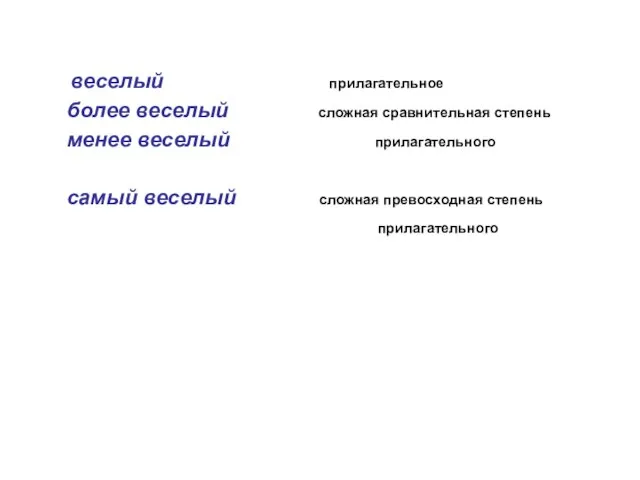 веселый прилагательное

более веселый сложная сравнительная степень

менее веселый прилагательного

самый веселый сложная превосходная степень прилагательного